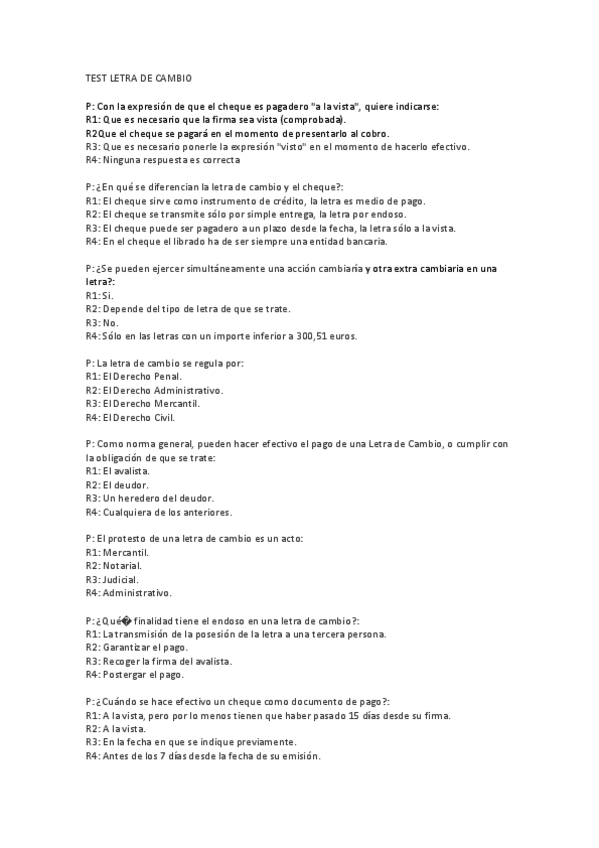 TEST LETRA DE CAMBIO

P: Con la expresión de que el cheque es pagadero "a la vista", quiere indicarse:
R1: Que es necesario que la firma sea vista (comprobada).
R2Que el cheque se pagará en el momento de presentarlo al cobro.
R3: Que es necesario ponerle la expresión "visto" en el momento de hacerlo efectivo.
R4: Ninguna respuesta es correcta

P: ¿En qué se diferencian la letra de cambio y el cheque?:
R1: El cheque sirve como instrumento de crédito, la letra es medio de pago.
R2: El cheque se transmite sólo por simple entrega, la letra por endoso.
R3: El cheque puede ser pagadero a un plazo desde la fecha, la letra sólo a la vista.
R4: En el cheque el librado ha de ser siempre una entidad bancaria.

P: ¿Se pueden ejercer simultáneamente una acción cambiaria y otra extra cambiaria en una letra?:
R1: Si.
R2: Depende del tipo de letra de que se trate.
R3: No.
R4: Sólo en las letras con un importe inferior a 300,51 euros.

P: La letra de cambio se regula por:
R1: El Derecho Penal.
R2: El Derecho Administrativo.
R3: El Derecho Mercantil.
R4: El Derecho Civil.

P: Como norma general, pueden hacer efectivo el pago de una Letra de Cambio, o cumplir con la obligación de que se trate:
R1: El avalista.
R2: El deudor.
R3: Un heredero del deudor.
R4: Cualquiera de los anteriores.

P: El protesto de una letra de cambio es un acto:
R1: Mercantil.
R2: Notarial.
R3: Judicial.
R4: Administrativo.

P: ¿Qué� finalidad tiene el endoso en una letra de cambio?:
R1: La transmisión de la posesión de la letra a una tercera persona.
R2: Garantizar el pago.
R3: Recoger la firma del avalista.
R4: Postergar el pago.

P: ¿Cuándo se hace efectivo un cheque como documento de pago?:
R1: A la vista, pero por lo menos tienen que haber pasado 15 días desde su firma.
R2: A la vista.
R3: En la fecha en que se indique previamente.
R4: Antes de los 7 días desde la fecha de su emisión.